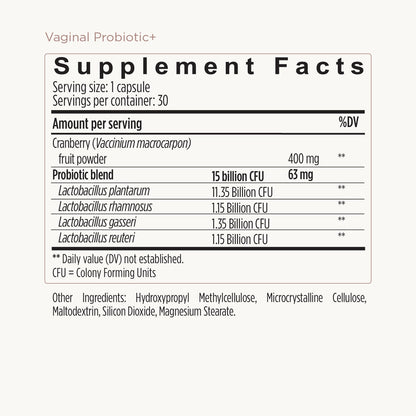 Vaginal Probiotic+

Supplement Facts

Serving size: 1 capsule
Servings per container: 30

| Amount per serving | | | %DV |
|---|---|---|---|
| Cranberry (Vaccinium macrocarpon) fruit powder | | 400 mg | ** |
| Probiotic blend | 15 billion CFU | 63 mg | |
| Lactobacillus plantarum | 11.35 Billion CFU | | ** |
| Lactobacillus rhamnosus | 1.15 Billion CFU | | ** |
| Lactobacillus gasseri | 1.35 Billion CFU | | ** |
| Lactobacillus reuteri | 1.15 Billion CFU | | ** |

** Daily value (DV) not established.
CFU = Colony Forming Units

Other Ingredients: Hydroxypropyl Methylcellulose, Microcrystalline Cellulose, Maltodextrin, Silicon Dioxide, Magnesium Stearate.